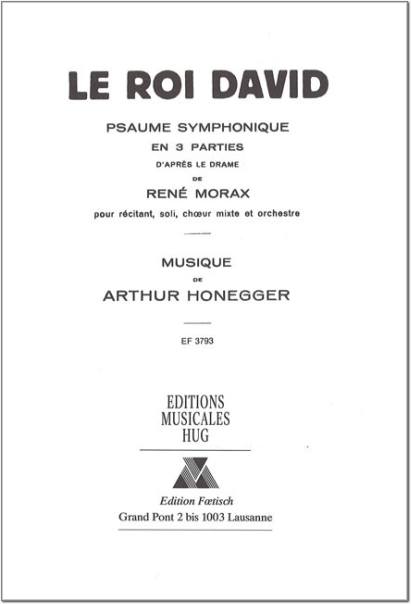 LE ROI DAVID

PSAUME SYMPHONIQUE
EN 3 PARTIES
D'APRÈS LE DRAME
DE
RENÉ MORAX
pour récitant, soli, chœur mixte et orchestre

MUSIQUE
DE
ARTHUR HONEGGER

EF 3793

EDITIONS
MUSICALES
HUG

Edition Fœtisch
Grand Pont 2 bis 1003 Lausanne